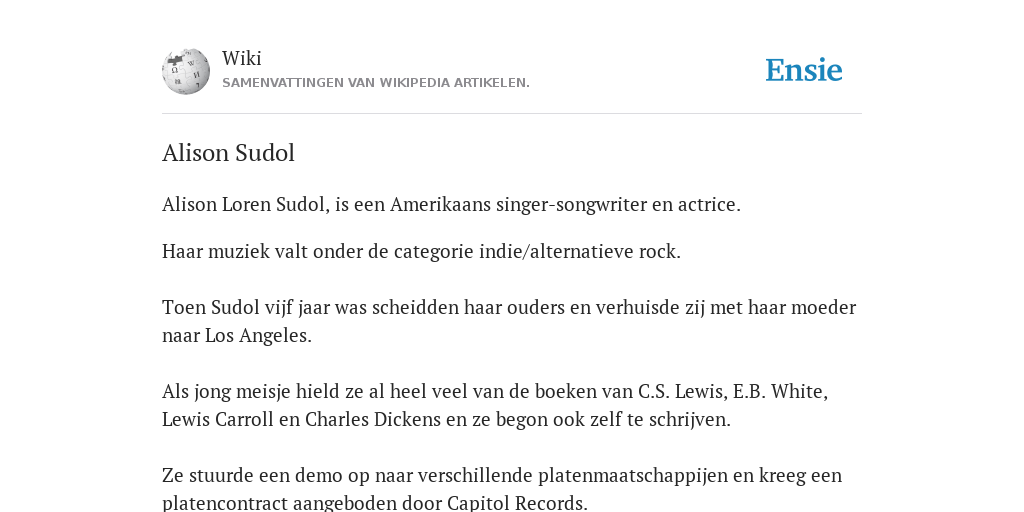 Wiki
SAMENVATTINGEN VAN WIKIPEDIA ARTIKELEN.

Ensie

Alison Sudol

Alison Loren Sudol, is een Amerikaans singer-songwriter en actrice.

Haar muziek valt onder de categorie indie/alternatieve rock.

Toen Sudol vijf jaar was scheidden haar ouders en verhuisde zij met haar moeder naar Los Angeles.

Als jong meisje hield ze al heel veel van de boeken van C.S. Lewis, E.B. White, Lewis Carroll en Charles Dickens en ze begon ook zelf te schrijven.

Ze stuurde een demo op naar verschillende platenmaatschappijen en kreeg een platencontract aangeboden door Capitol Records.